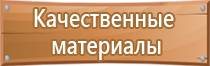 Качественные материалы